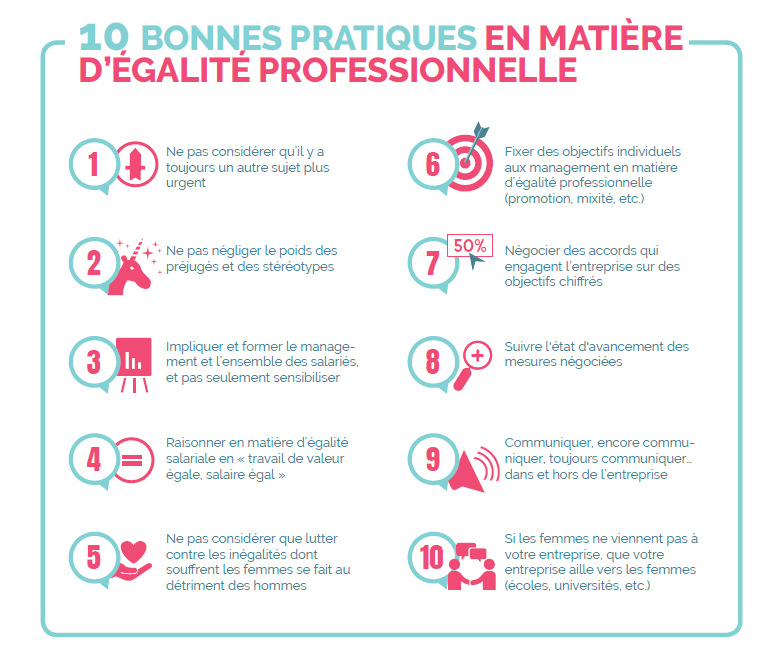 10 BONNES PRATIQUES EN MATIÈRE D'ÉGALITÉ PROFESSIONNELLE

1 Ne pas considérer qu'il y a toujours un autre sujet plus urgent

2 Ne pas négliger le poids des préjugés et des stéréotypes

3 Impliquer et former le management et l'ensemble des salariés, et pas seulement sensibiliser

4 Raisonner en matière d'égalité salariale en « travail de valeur égale, salaire égal »

5 Ne pas considérer que lutter contre les inégalités dont souffrent les femmes se fait au détriment des hommes

6 Fixer des objectifs individuels aux management en matière d'égalité professionnelle (promotion, mixité, etc.)

7 50% Négocier des accords qui engagent l'entreprise sur des objectifs chiffrés

8 Suivre l'état d'avancement des mesures négociées

9 Communiquer, encore communiquer, toujours communiquer... dans et hors de l'entreprise

10 Si les femmes ne viennent pas à votre entreprise, que votre entreprise aille vers les femmes (écoles, universités, etc.)